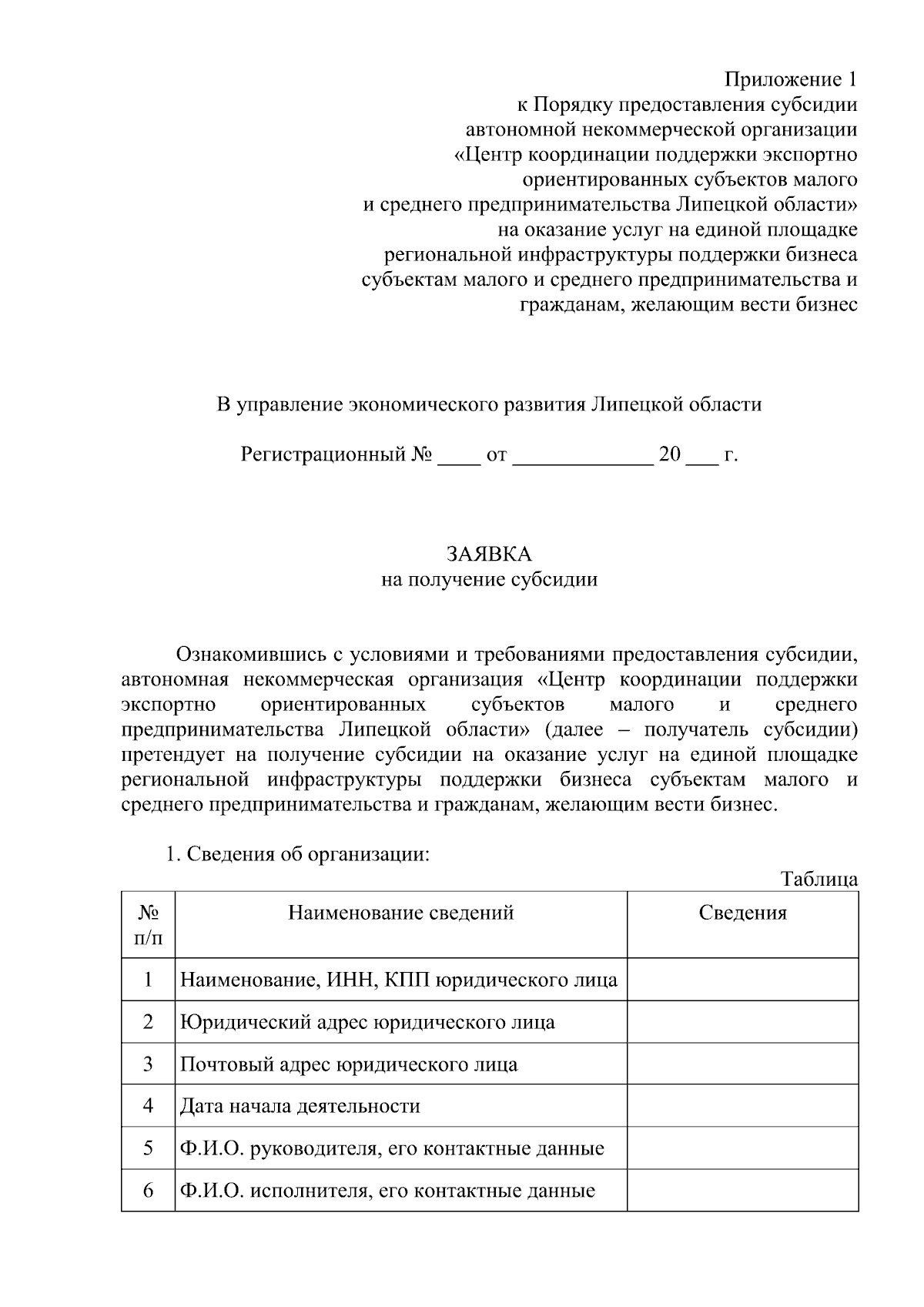 Приложение 1
к Порядку предоставления субсидии
автономной некоммерческой организации
«Центр координации поддержки экспортно
ориентированных субъектов малого
и среднего предпринимательства Липецкой области»
на оказание услуг на единой площадке
региональной инфраструктуры поддержки бизнеса
субъектам малого и среднего предпринимательства и
гражданам, желающим вести бизнес

В управление экономического развития Липецкой области

Регистрационный № ____ от _____________ 20 ___ г.

ЗАЯВКА
на получение субсидии

Ознакомившись с условиями и требованиями предоставления субсидии, автономная некоммерческая организация «Центр координации поддержки экспортно ориентированных субъектов малого и среднего предпринимательства Липецкой области» (далее – получатель субсидии) претендует на получение субсидии на оказание услуг на единой площадке региональной инфраструктуры поддержки бизнеса субъектам малого и среднего предпринимательства и гражданам, желающим вести бизнес.

1. Сведения об организации:

Таблица

| № п/п | Наименование сведений | Сведения |
|---|---|---|
| 1 | Наименование, ИНН, КПП юридического лица | |
| 2 | Юридический адрес юридического лица | |
| 3 | Почтовый адрес юридического лица | |
| 4 | Дата начала деятельности | |
| 5 | Ф.И.О. руководителя, его контактные данные | |
| 6 | Ф.И.О. исполнителя, его контактные данные | |